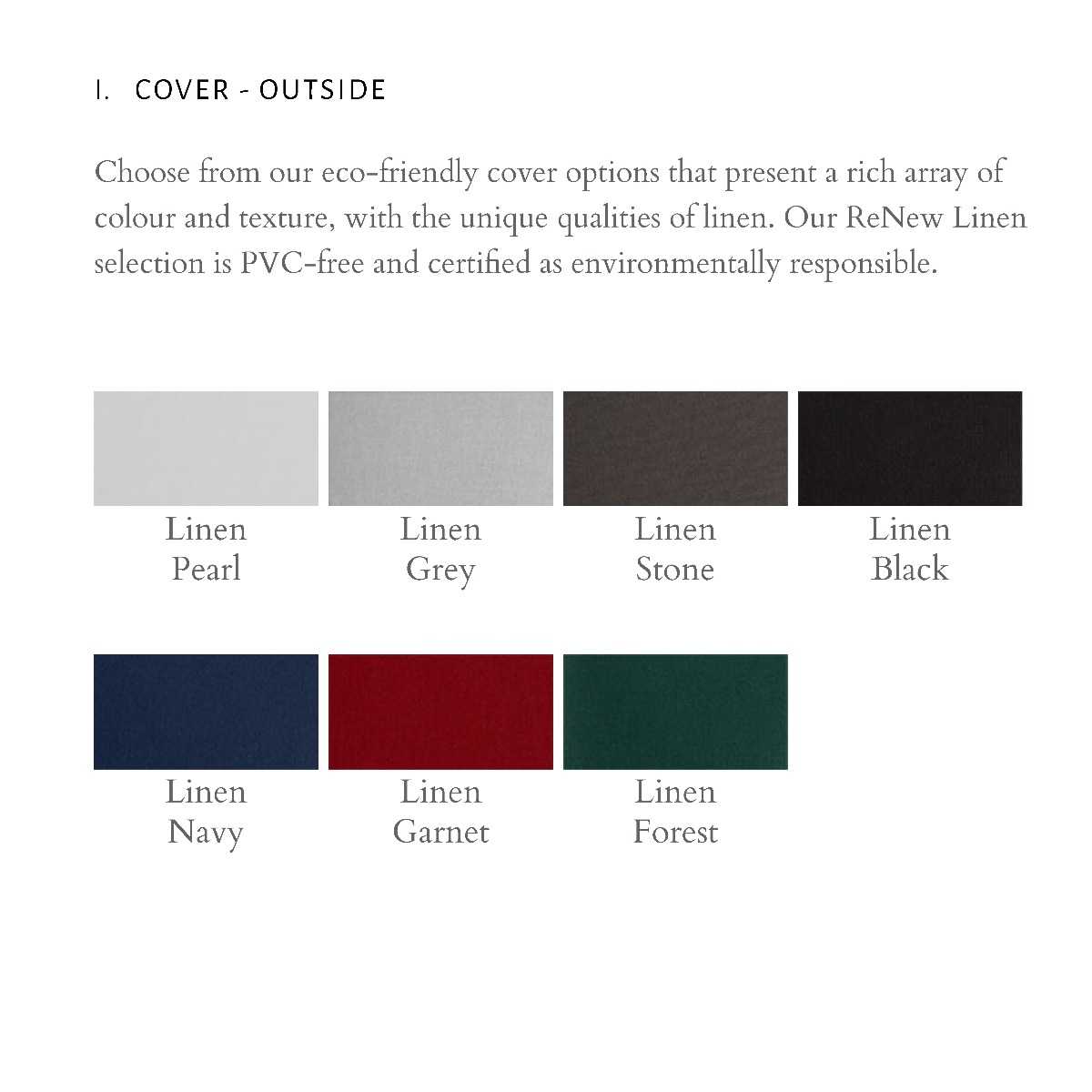 I. COVER - OUTSIDE

Choose from our eco-friendly cover options that present a rich array of colour and texture, with the unique qualities of linen. Our ReNew Linen selection is PVC-free and certified as environmentally responsible.

Linen Pearl

Linen Grey

Linen Stone

Linen Black

Linen Navy

Linen Garnet

Linen Forest